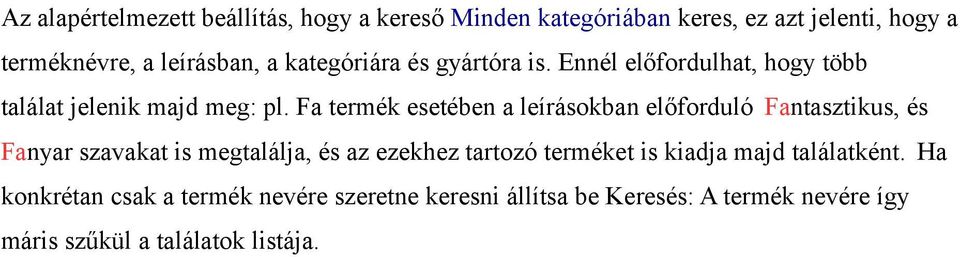 Az alapértelmezett beállítás, hogy a kereső Minden kategóriában keres, ez azt jelenti, hogy a terméknévre, a leírásban, a kategóriára és gyártóra is. Ennél előfordulhat, hogy több találat jelenik majd meg: pl. Fa termék esetében a leírásokban előforduló Fantasztikus, és Fanyar szavakat is megtalálja, és az ezekhez tartozó terméket is kiadja majd találatként. Ha konkrétan csak a termék nevére szeretne keresni állítsa be Keresés: A termék nevére így máris szűkül a találatok listája.